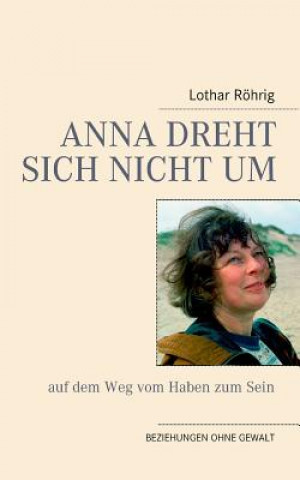 Lothar Röhrig

ANNA DREHT SICH NICHT UM

auf dem Weg vom Haben zum Sein

BEZIEHUNGEN OHNE GEWALT